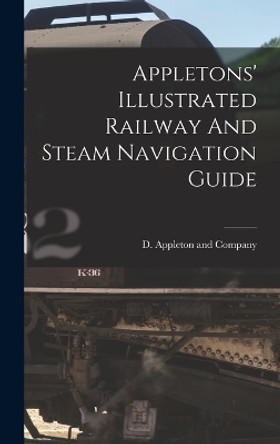 Appletons' Illustrated Railway And Steam Navigation Guide

D. Appleton and Company

2

K-36